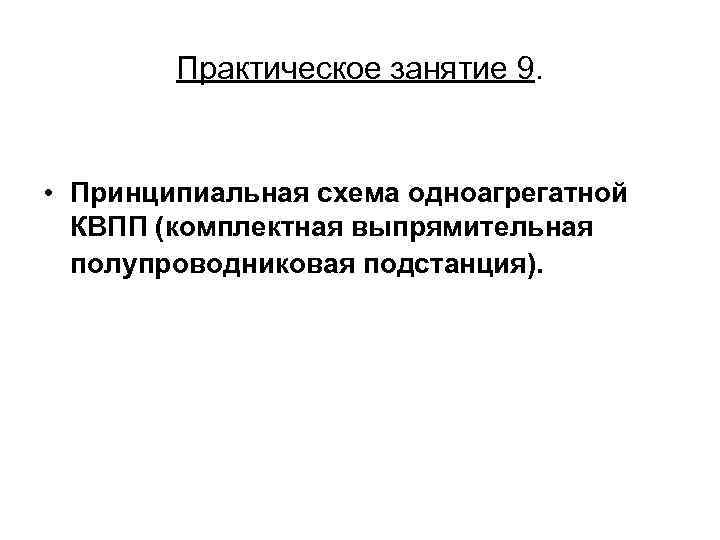 Практическое занятие 9.

• Принципиальная схема одноагрегатной КВПП (комплектная выпрямительная полупроводниковая подстанция).